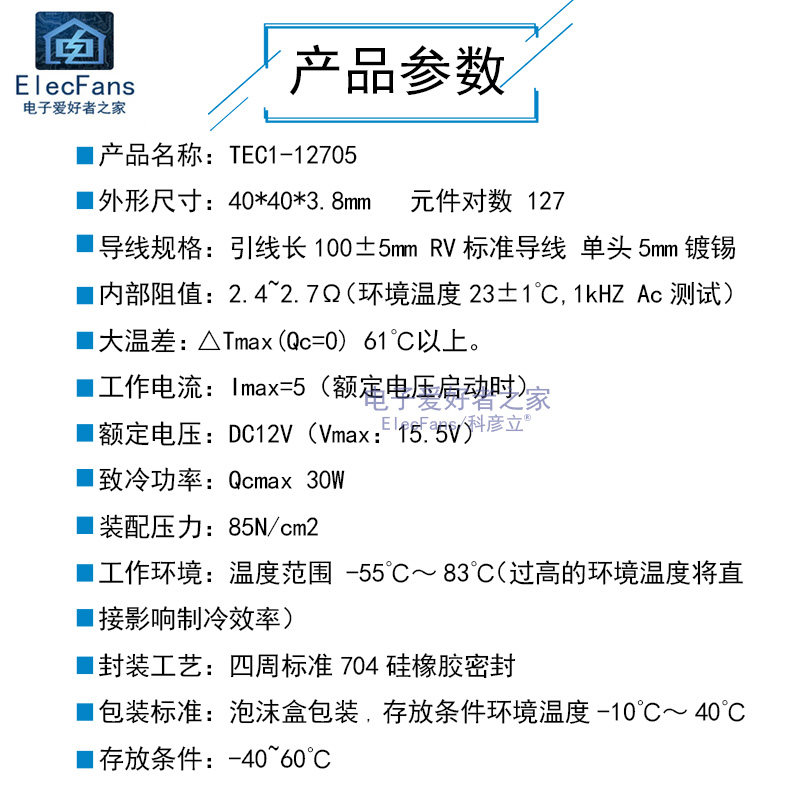 ElecFans
电子爱好者之家

产品参数

■产品名称：TEC1-12705

■外形尺寸：40*40*3.8mm 元件对数 127

■导线规格：引线长 100±5mm RV 标准导线 单头 5mm 镀锡

■内部阻值：2.4~2.7Ω(环境温度 23±1°C,1kHZ Ac 测试)

■大温差：△Tmax(Qc=0) 61°C以上。

■工作电流：Imax=5（额定电压启动时）

电子爱好者之家
ElecFans/科彦立®

■额定电压：DC12V（Vmax：15.5V）

■致冷功率：Qcmax 30W

■装配压力：85N/cm2

■工作环境：温度范围 -55°C～83°C(过高的环境温度将直

■接影响制冷效率)

■封装工艺：四周标准 704 硅橡胶密封

■包装标准：泡沫盒包装，存放条件环境温度 -10°C～40°C

■存放条件：-40~60°C